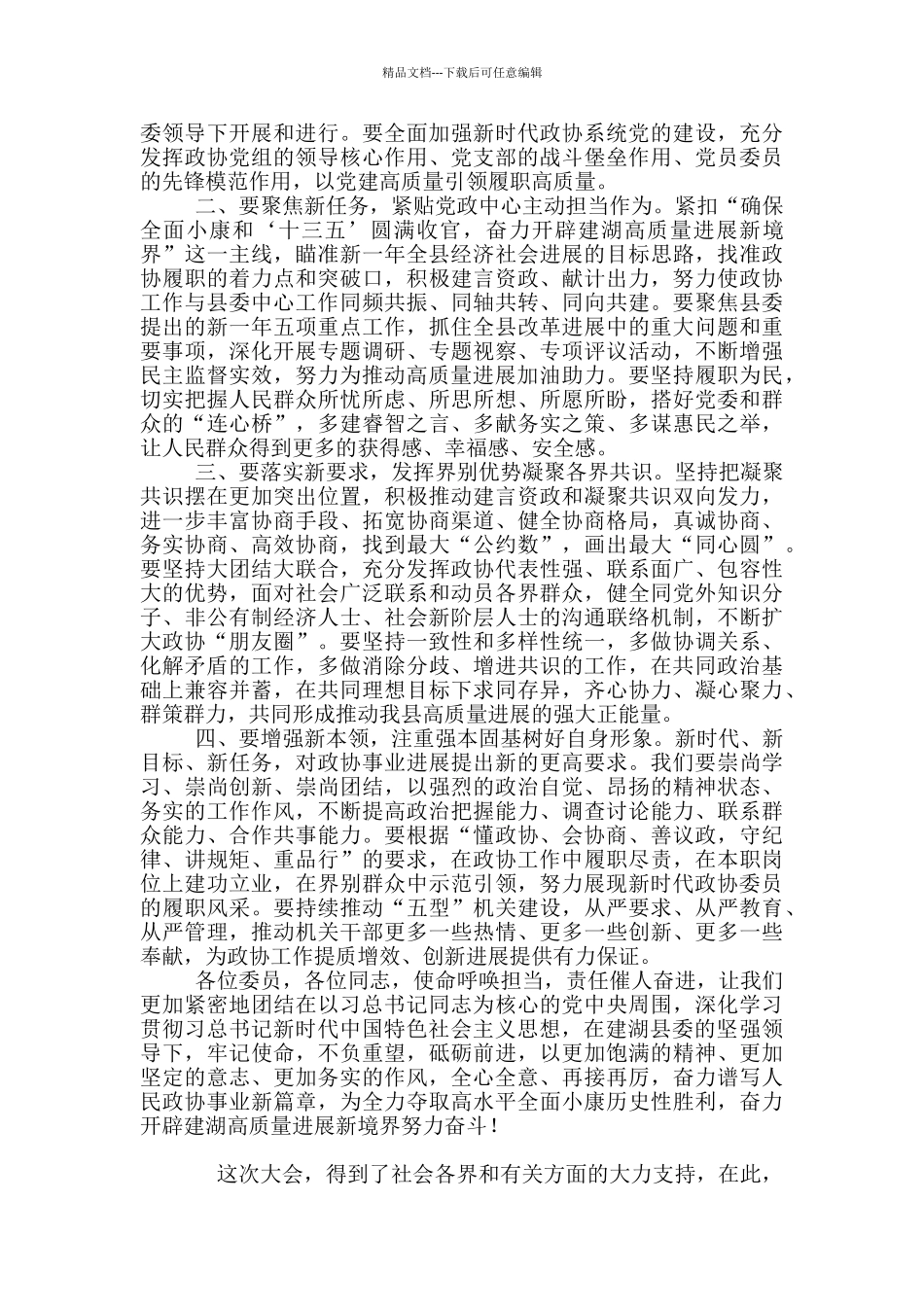 精品文档---下载后可任意编辑

委领导下开展和进行。要全面加强新时代政协系统党的建设，充分发挥政协党组的领导核心作用、党支部的战斗堡垒作用、党员委员的先锋模范作用，以党建高质量引领履职高质量。

二、要聚焦新任务，紧贴党政中心主动担当作为。紧扣“确保全面小康和‘十三五’圆满收官，奋力开辟建湖高质量进展新境界”这一主线，瞄准新一年全县经济社会进展的目标思路，找准政协履职的着力点和突破口，积极建言资政、献计出力，努力使政协工作与县委中心工作同频共振、同轴共转、同向共建。要聚焦县委提出的新一年五项重点工作，抓住全县改革进展中的重大问题和重要事项，深化开展专题调研、专题视察、专项评议活动，不断增强民主监督实效，努力为推动高质量进展加油助力。要坚持履职为民，切实把握人民群众所忧所虑、所思所想、所愿所盼，搭好党委和群众的“连心桥”，多建睿智之言、多献务实之策、多谋惠民之举，让人民群众得到更多的获得感、幸福感、安全感。

三、要落实新要求，发挥界别优势凝聚各界共识。坚持把凝聚共识摆在更加突出位置，积极推动建言资政和凝聚共识双向发力，进一步丰富协商手段、拓宽协商渠道、健全协商格局，真诚协商、务实协商、高效协商，找到最大“公约数”，画出最大“同心圆”。要坚持大团结大联合，充分发挥政协代表性强、联系面广、包容性大的优势，面对社会广泛联系和动员各界群众，健全同党外知识分子、非公有制经济人士、社会新阶层人士的沟通联络机制，不断扩大政协“朋友圈”。要坚持一致性和多样性统一，多做协调关系、化解矛盾的工作，多做消除分歧、增进共识的工作，在共同政治基础上兼容并蓄，在共同理想目标下求同存异，齐心协力、凝心聚力、群策群力，共同形成推动我县高质量进展的强大正能量。

四、要增强新本领，注重强本固基树好自身形象。新时代、新目标、新任务，对政协事业进展提出新的更高要求。我们要崇尚学习、崇尚创新、崇尚团结，以强烈的政治自觉、昂扬的精神状态、务实的工作作风，不断提高政治把握能力、调查讨论能力、联系群众能力、合作共事能力。要根据“懂政协、会协商、善议政，守纪律、讲规矩、重品行”的要求，在政协工作中履职尽责，在本职岗位上建功立业，在界别群众中示范引领，努力展现新时代政协委员的履职风采。要持续推动“五型”机关建设，从严要求、从严教育、从严管理，推动机关干部更多一些热情、更多一些创新、更多一些奉献，为政协工作提质增效、创新进展提供有力保证。

各位委员，各位同志，使命呼唤担当，责任催人奋进，让我们更加紧密地团结在以习总书记同志为核心的党中央周围，深化学习贯彻习总书记新时代中国特色社会主义思想，在建湖县委的坚强领导下，牢记使命，不负重望，砥砺前进，以更加饱满的精神、更加坚定的意志、更加务实的作风，全心全意、再接再厉，奋力谱写人民政协事业新篇章，为全力夺取高水平全面小康历史性胜利，奋力开辟建湖高质量进展新境界努力奋斗！

这次大会，得到了社会各界和有关方面的大力支持，在此，